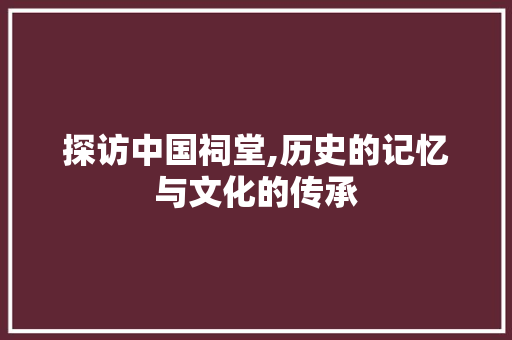 探访中国祠堂,历史的记忆与文化的传承